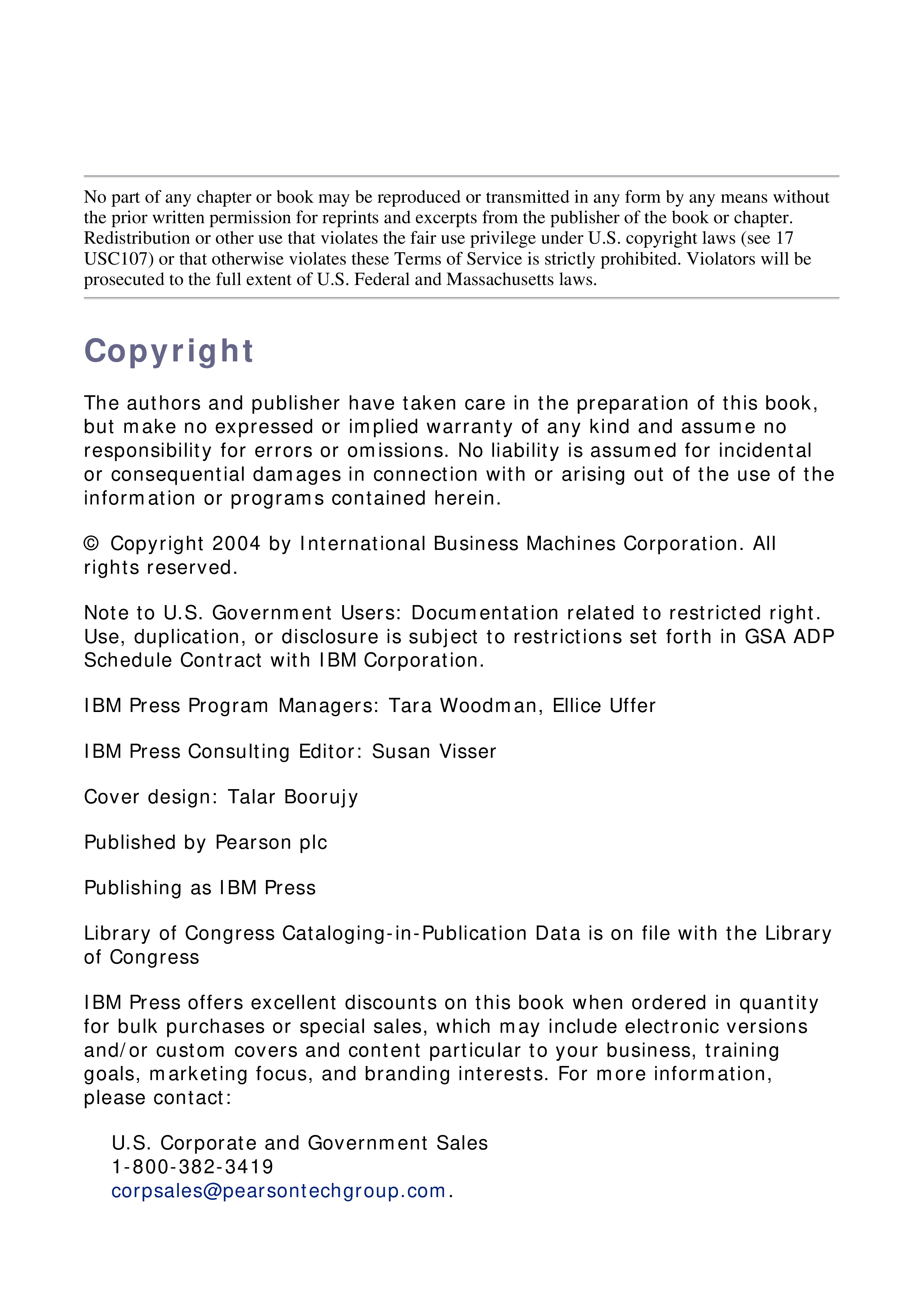 No part of any chapter or book may be reproduced or transmitted in any form by any means without the prior written permission for reprints and excerpts from the publisher of the book or chapter. Redistribution or other use that violates the fair use privilege under U.S. copyright laws (see 17 USC107) or that otherwise violates these Terms of Service is strictly prohibited. Violators will be prosecuted to the full extent of U.S. Federal and Massachusetts laws.

Copyright

The authors and publisher have taken care in the preparation of this book, but make no expressed or implied warranty of any kind and assume no responsibility for errors or omissions. No liability is assumed for incidental or consequential damages in connection with or arising out of the use of the information or programs contained herein.

© Copyright 2004 by International Business Machines Corporation. All rights reserved.

Note to U.S. Government Users: Documentation related to restricted right. Use, duplication, or disclosure is subject to restrictions set forth in GSA ADP Schedule Contract with IBM Corporation.

IBM Press Program Managers: Tara Woodman, Ellice Uffer

IBM Press Consulting Editor: Susan Visser

Cover design: Talar Boorujy

Published by Pearson plc

Publishing as IBM Press

Library of Congress Cataloging-in-Publication Data is on file with the Library of Congress

IBM Press offers excellent discounts on this book when ordered in quantity for bulk purchases or special sales, which may include electronic versions and/or custom covers and content particular to your business, training goals, marketing focus, and branding interests. For more information, please contact:

U.S. Corporate and Government Sales
1-800-382-3419
corpsales@pearsontechgroup.com.